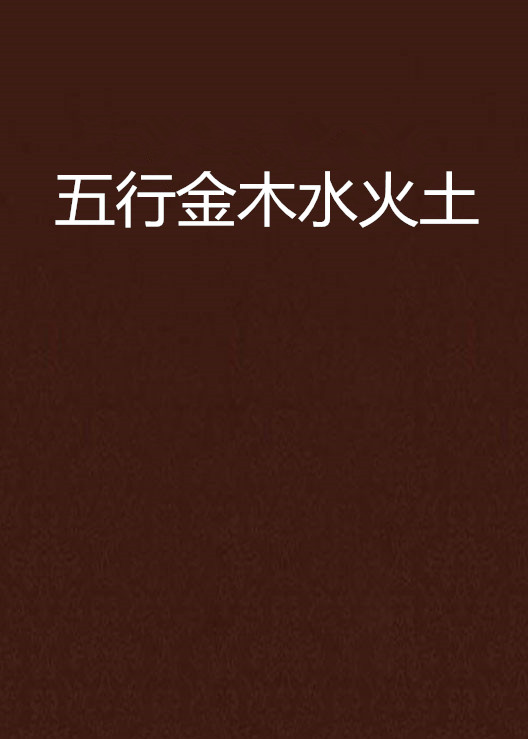 五行金木水火土